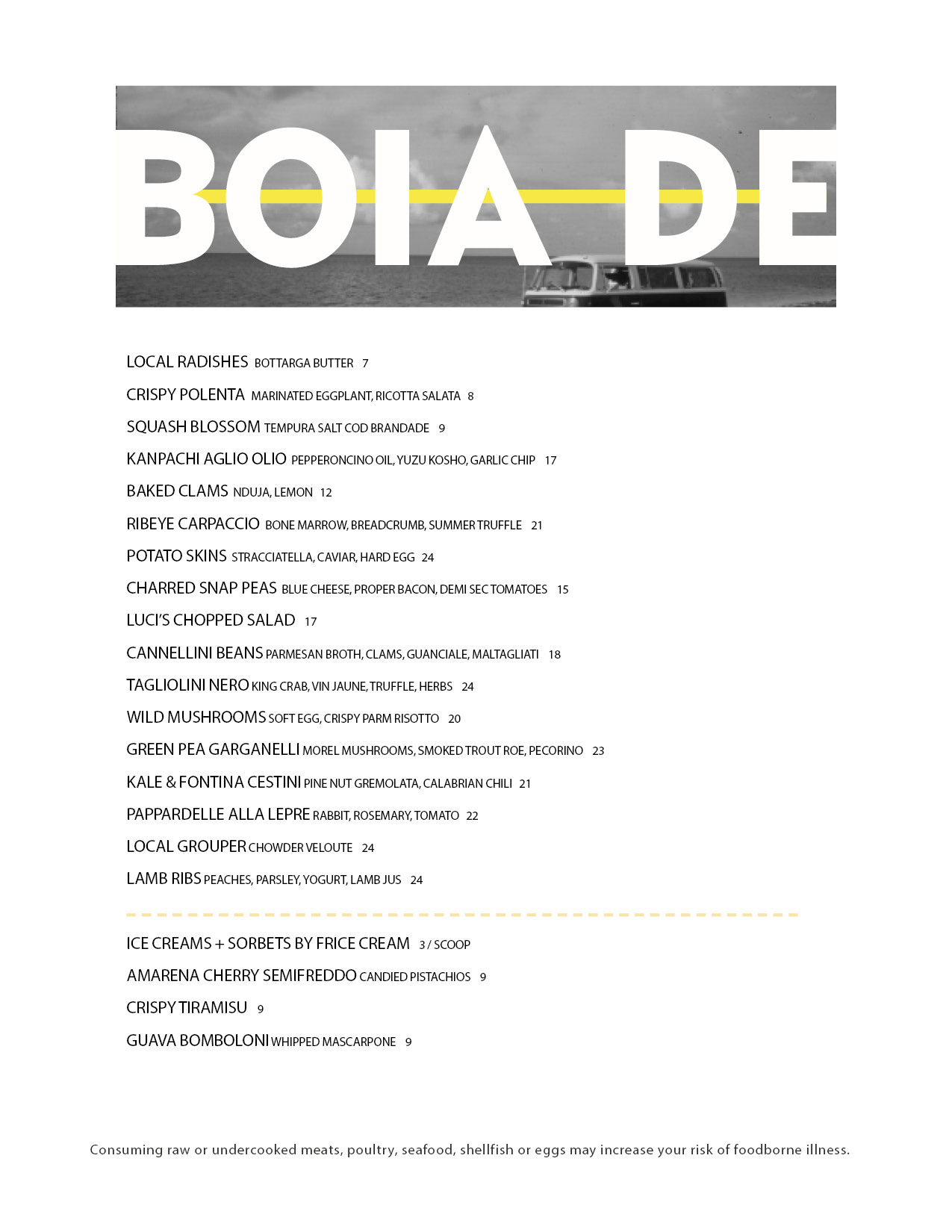 BOIA DE

LOCAL RADISHES BOTTARGA BUTTER 7

CRISPY POLENTA MARINATED EGGPLANT, RICOTTA SALATA 8

SQUASH BLOSSOM TEMPURA SALT COD BRANDADE 9

KANPACHI AGLIO OLIO PEPPERONCINO OIL, YUZU KOSHO, GARLIC CHIP 17

BAKED CLAMS NDUJA, LEMON 12

RIBEYE CARPACCIO BONE MARROW, BREADCRUMB, SUMMER TRUFFLE 21

POTATO SKINS STRACCIATELLA, CAVIAR, HARD EGG 24

CHARRED SNAP PEAS BLUE CHEESE, PROPER BACON, DEMI SEC TOMATOES 15

LUCI'S CHOPPED SALAD 17

CANNELLINI BEANS PARMESAN BROTH, CLAMS, GUANCIALE, MALTAGLIATI 18

TAGLIOLINI NERO KING CRAB, VIN JAUNE, TRUFFLE, HERBS 24

WILD MUSHROOMS SOFT EGG, CRISPY PARM RISOTTO 20

GREEN PEA GARGANELLI MOREL MUSHROOMS, SMOKED TROUT ROE, PECORINO 23

KALE & FONTINA CESTINI PINE NUT GREMOLATA, CALABRIAN CHILI 21

PAPPARDELLE ALLA LEPRE RABBIT, ROSEMARY, TOMATO 22

LOCAL GROUPER CHOWDER VELOUTE 24

LAMB RIBS PEACHES, PARSLEY, YOGURT, LAMB JUS 24

ICE CREAMS + SORBETS BY FRICE CREAM 3 / SCOOP

AMARENA CHERRY SEMIFREDDO CANDIED PISTACHIOS 9

CRISPY TIRAMISU 9

GUAVA BOMBOLONI WHIPPED MASCARPONE 9

Consuming raw or undercooked meats, poultry, seafood, shellfish or eggs may increase your risk of foodborne illness.